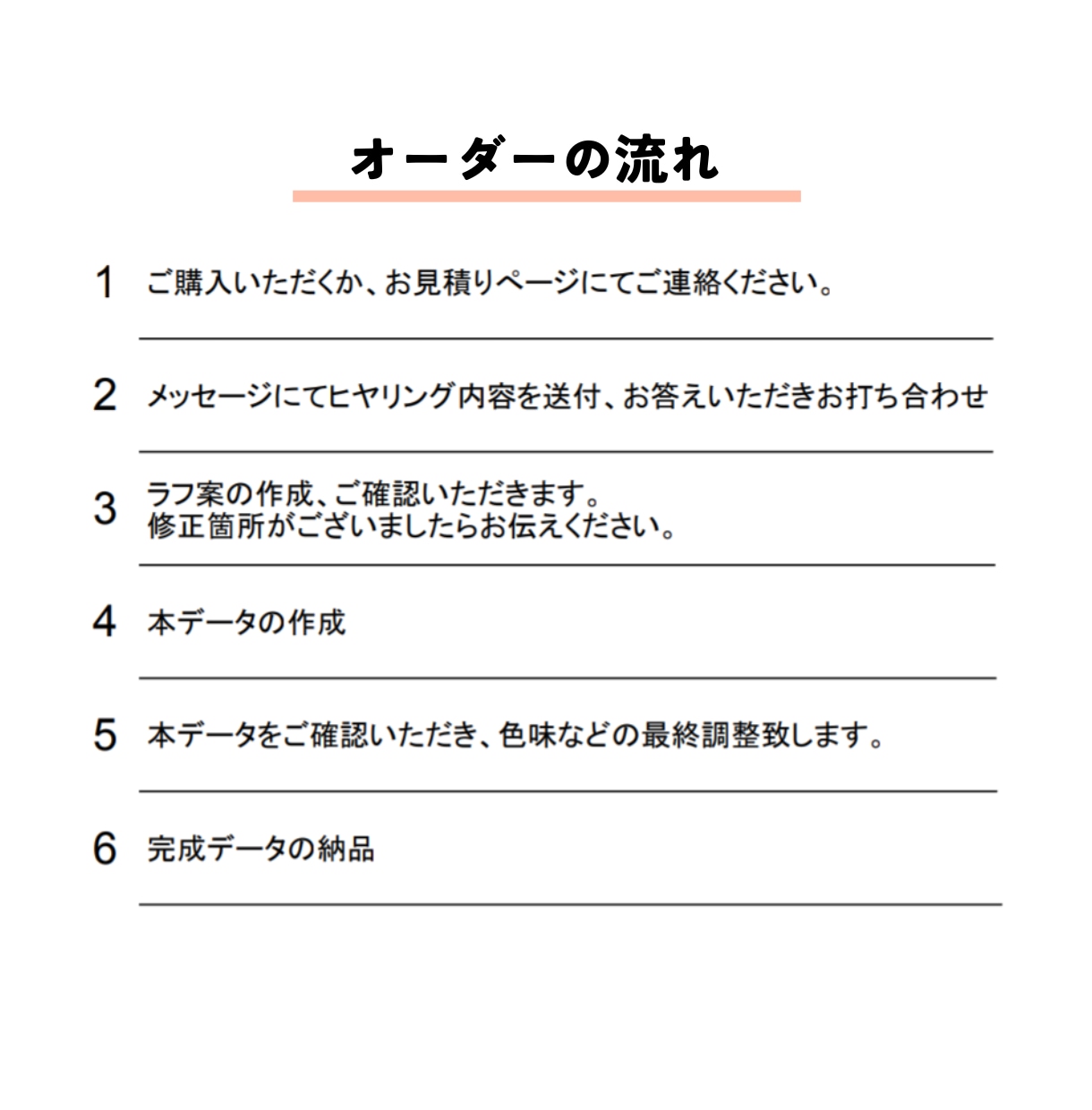 オーダーの流れ

1 ご購入いただくか、お見積りページにてご連絡ください。

2 メッセージにてヒヤリング内容を送付、お答えいただきお打ち合わせ

3 ラフ案の作成、ご確認いただきます。
修正箇所がございましたらお伝えください。

4 本データの作成

5 本データをご確認いただき、色味などの最終調整致します。

6 完成データの納品